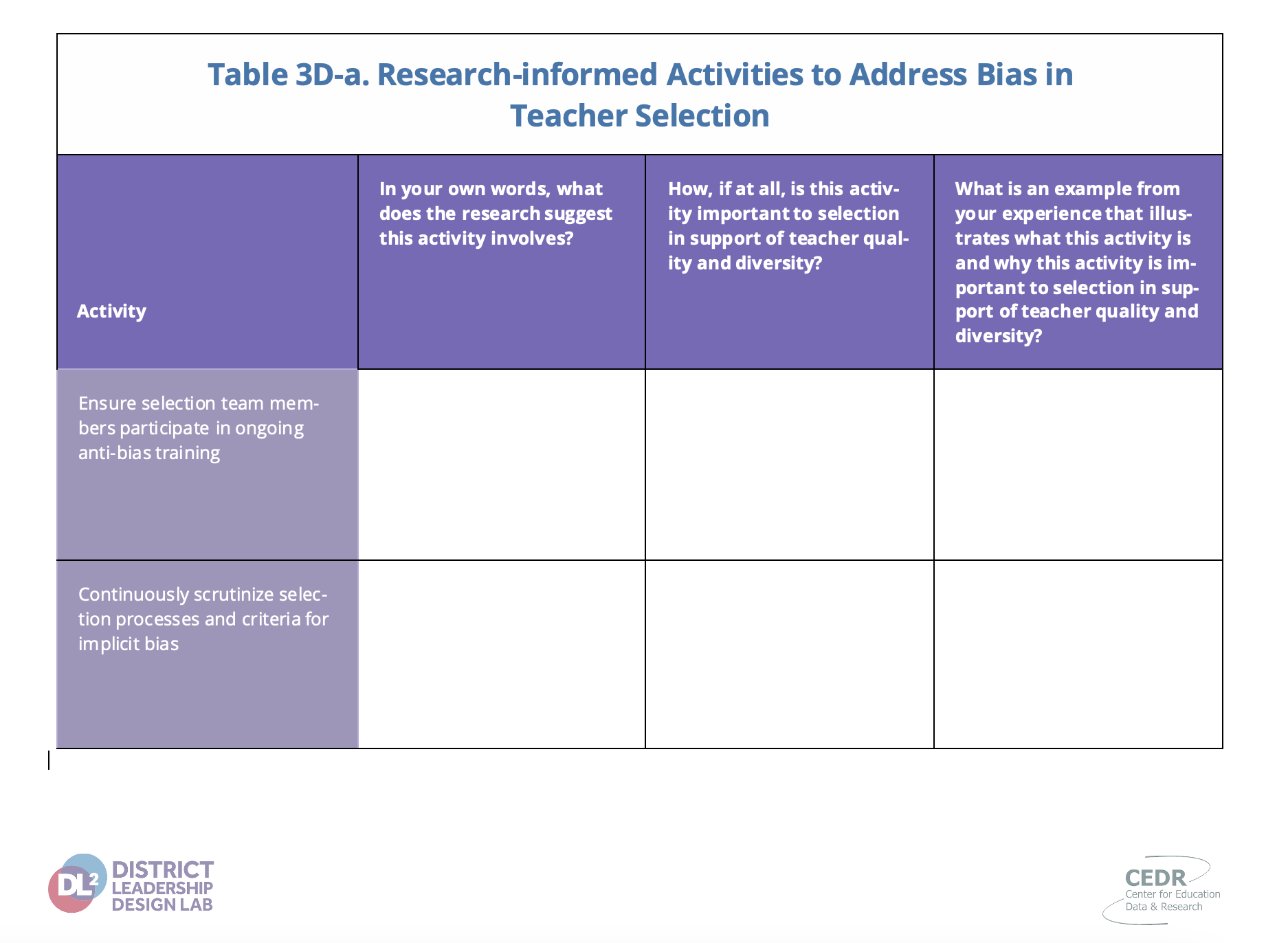 Table 3D-a. Research-informed Activities to Address Bias in Teacher Selection

| Activity | In your own words, what does the research suggest this activity involves? | How, if at all, is this activity important to selection in support of teacher quality and diversity? | What is an example from your experience that illustrates what this activity is and why this activity is important to selection in support of teacher quality and diversity? |
|---|---|---|---|
| Ensure selection team members participate in ongoing anti-bias training | | | |
| Continuously scrutinize selection processes and criteria for implicit bias | | | |

DL2 DISTRICT LEADERSHIP DESIGN LAB

CEDR Center for Education Data & Research